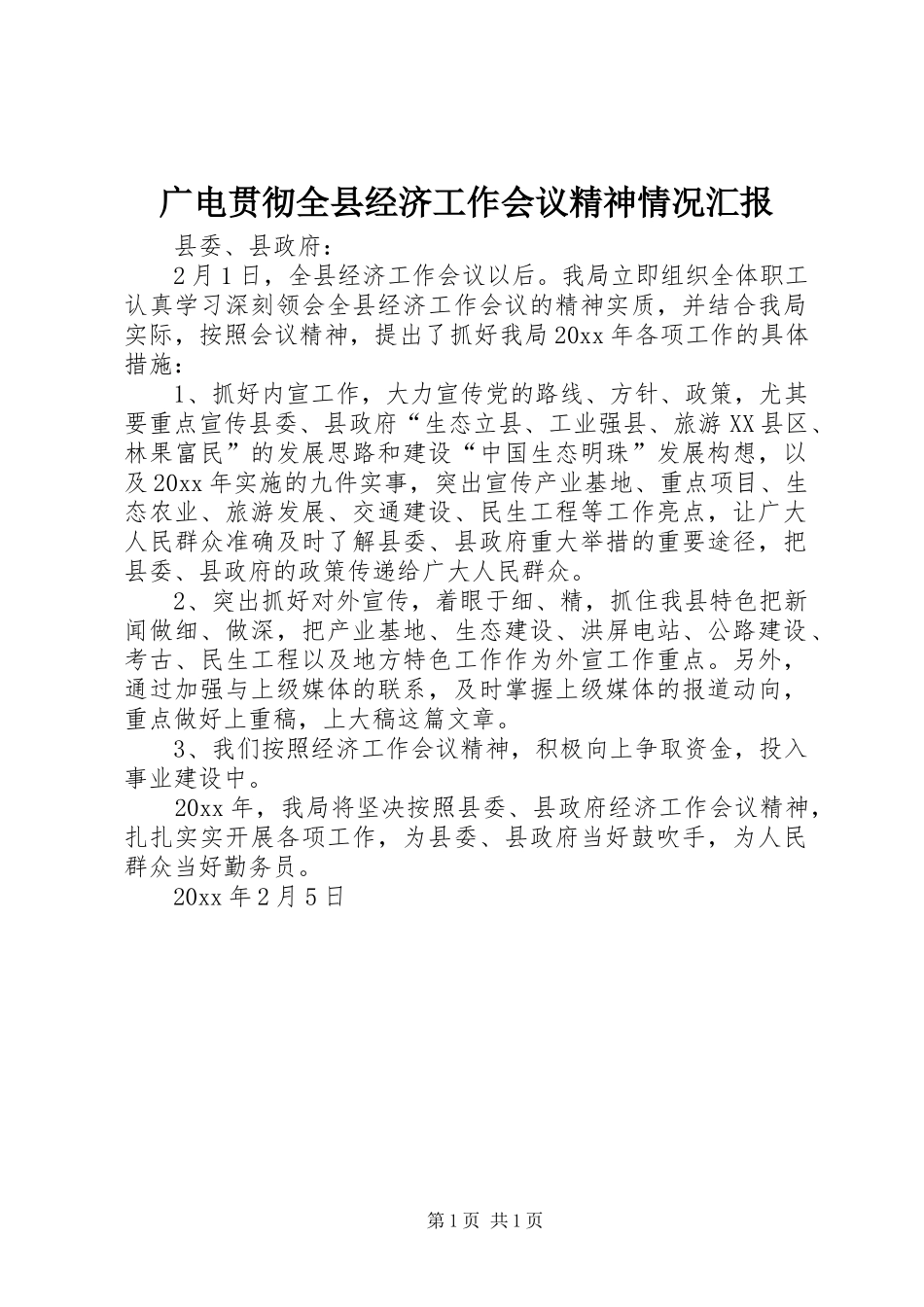 广电贯彻全县经济工作会议精神情况汇报

县委、县政府：

2月1日，全县经济工作会议以后。我局立即组织全体职工认真学习深刻领会全县经济工作会议的精神实质，并结合我局实际，按照会议精神，提出了抓好我局20xx年各项工作的具体措施：

1、抓好内宣工作，大力宣传党的路线、方针、政策，尤其要重点宣传县委、县政府“生态立县、工业强县、旅游XX县区、林果富民”的发展思路和建设“中国生态明珠”发展构想，以及20xx年实施的九件实事，突出宣传产业基地、重点项目、生态农业、旅游发展、交通建设、民生工程等工作亮点，让广大人民群众准确及时了解县委、县政府重大举措的重要途径，把县委、县政府的政策传递给广大人民群众。

2、突出抓好对外宣传，着眼于细、精，抓住我县特色把新闻做细、做深，把产业基地、生态建设、洪屏电站、公路建设、考古、民生工程以及地方特色工作作为外宣工作重点。另外，通过加强与上级媒体的联系，及时掌握上级媒体的报道动向，重点做好上重稿，上大稿这篇文章。

3、我们按照经济工作会议精神，积极向上争取资金，投入事业建设中。

20xx年，我局将坚决按照县委、县政府经济工作会议精神，扎扎实实开展各项工作，为县委、县政府当好鼓吹手，为人民群众当好勤务员。

20xx年2月5日

第1页 共1页